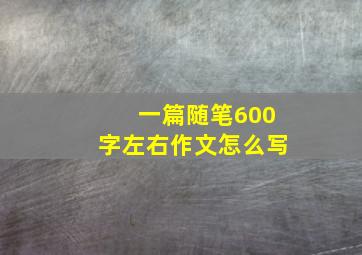 一篇随笔600字左右作文怎么写